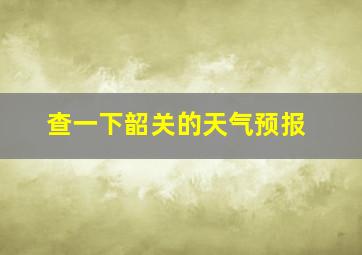 查一下韶关的天气预报